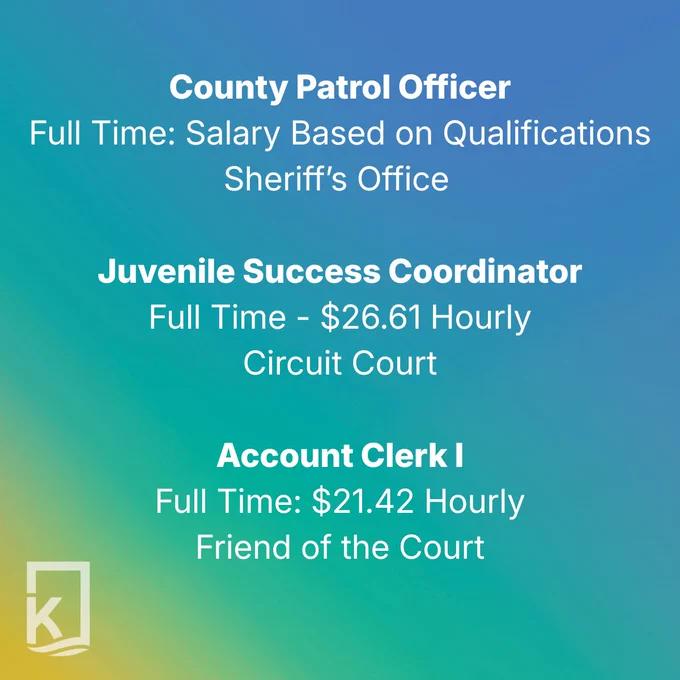 County Patrol Officer
Full Time: Salary Based on Qualifications
Sheriff's Office

Juvenile Success Coordinator
Full Time - $26.61 Hourly
Circuit Court

Account Clerk I
Full Time: $21.42 Hourly
Friend of the Court

K